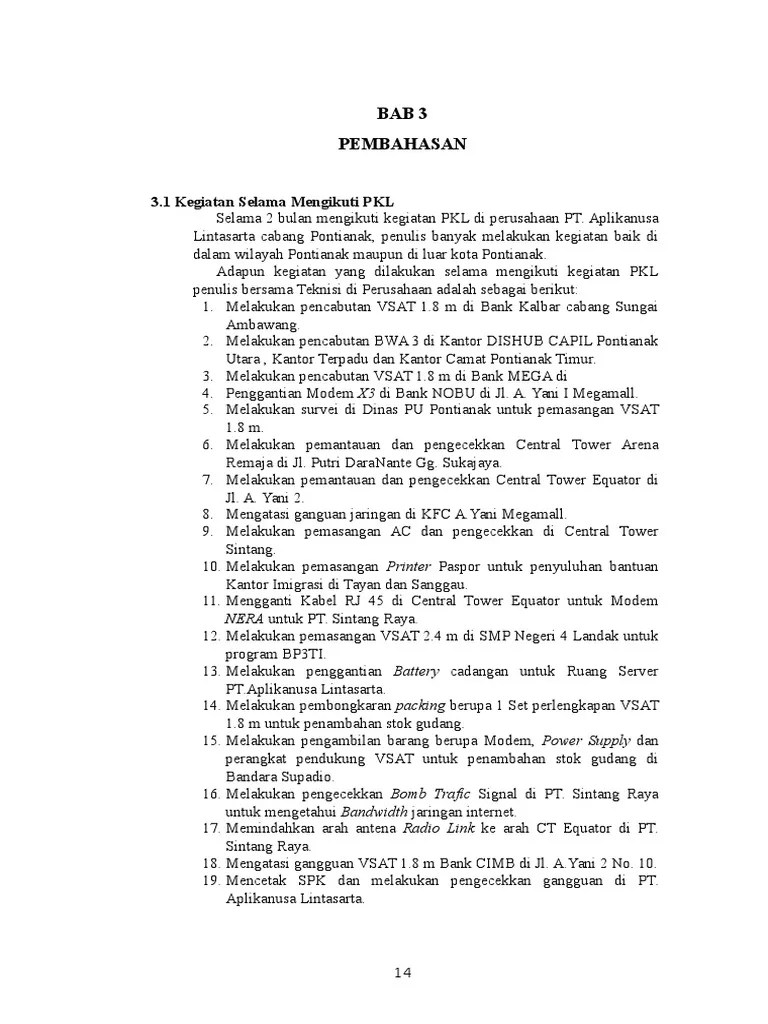 BAB 3

PEMBAHASAN

3.1 Kegiatan Selama Mengikuti PKL

Selama 2 bulan mengikuti kegiatan PKL di perusahaan PT. Aplikanusa Lintasarta cabang Pontianak, penulis banyak melakukan kegiatan baik di dalam wilayah Pontianak maupun di luar kota Pontianak.

Adapun kegiatan yang dilakukan selama mengikuti kegiatan PKL penulis bersama Teknisi di Perusahaan adalah sebagai berikut:

1. Melakukan pencabutan VSAT 1.8 m di Bank Kalbar cabang Sungai Ambawang.
2. Melakukan pencabutan BWA 3 di Kantor DISHUB CAPIL Pontianak Utara , Kantor Terpadu dan Kantor Camat Pontianak Timur.
3. Melakukan pencabutan VSAT 1.8 m di Bank MEGA di
4. Penggantian Modem X3 di Bank NOBU di Jl. A. Yani I Megamall.
5. Melakukan survei di Dinas PU Pontianak untuk pemasangan VSAT 1.8 m.
6. Melakukan pemantauan dan pengecekkan Central Tower Arena Remaja di Jl. Putri DaraNante Gg. Sukajaya.
7. Melakukan pemantauan dan pengecekkan Central Tower Equator di Jl. A. Yani 2.
8. Mengatasi ganguan jaringan di KFC A.Yani Megamall.
9. Melakukan pemasangan AC dan pengecekkan di Central Tower Sintang.
10. Melakukan pemasangan Printer Paspor untuk penyuluhan bantuan Kantor Imigrasi di Tayan dan Sanggau.
11. Mengganti Kabel RJ 45 di Central Tower Equator untuk Modem NERA untuk PT. Sintang Raya.
12. Melakukan pemasangan VSAT 2.4 m di SMP Negeri 4 Landak untuk program BP3TI.
13. Melakukan penggantian Battery cadangan untuk Ruang Server PT.Aplikanusa Lintasarta.
14. Melakukan pembongkaran packing berupa 1 Set perlengkapan VSAT 1.8 m untuk penambahan stok gudang.
15. Melakukan pengambilan barang berupa Modem, Power Supply dan perangkat pendukung VSAT untuk penambahan stok gudang di Bandara Supadio.
16. Melakukan pengecekkan Bomb Trafic Signal di PT. Sintang Raya untuk mengetahui Bandwidth jaringan internet.
17. Memindahkan arah antena Radio Link ke arah CT Equator di PT. Sintang Raya.
18. Mengatasi gangguan VSAT 1.8 m Bank CIMB di Jl. A.Yani 2 No. 10.
19. Mencetak SPK dan melakukan pengecekkan gangguan di PT. Aplikanusa Lintasarta.

14